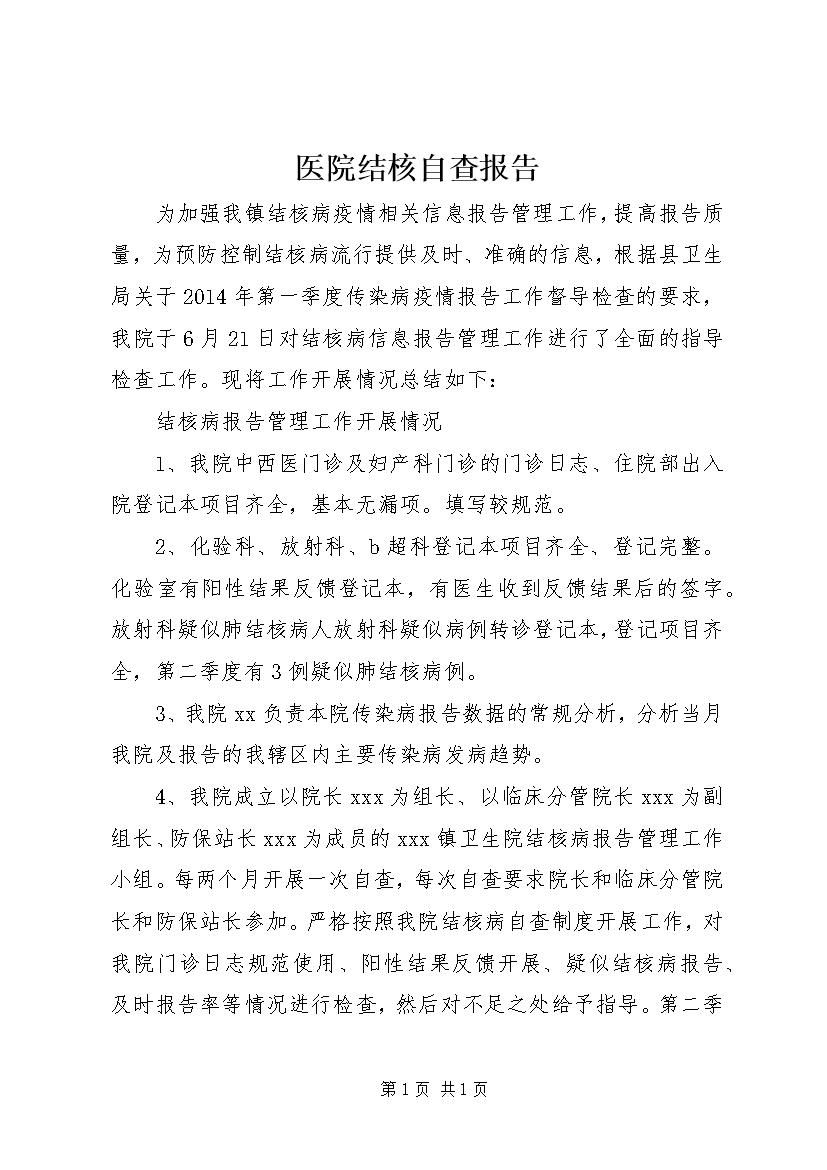 医院结核自查报告

为加强我镇结核病疫情相关信息报告管理工作，提高报告质量，为预防控制结核病流行提供及时、准确的信息，根据县卫生局关于2014年第一季度传染病疫情报告工作督导检查的要求，我院于6月21日对结核病信息报告管理工作进行了全面的指导检查工作。现将工作开展情况总结如下：

结核病报告管理工作开展情况

1、我院中西医门诊及妇产科门诊的门诊日志、住院部出入院登记本项目齐全，基本无漏项。填写较规范。

2、化验科、放射科、b超科登记本项目齐全、登记完整。化验室有阳性结果反馈登记本，有医生收到反馈结果后的签字。放射科疑似肺结核病人放射科疑似病例转诊登记本，登记项目齐全，第二季度有3例疑似肺结核病例。

3、我院xx负责本院传染病报告数据的常规分析，分析当月我院及报告的我辖区内主要传染病发病趋势。

4、我院成立以院长xxx为组长、以临床分管院长xxx为副组长、防保站长xxx为成员的xxx镇卫生院结核病报告管理工作小组。每两个月开展一次自查，每次自查要求院长和临床分管院长和防保站长参加。严格按照我院结核病自查制度开展工作，对我院门诊日志规范使用、阳性结果反馈开展、疑似结核病报告、及时报告率等情况进行检查，然后对不足之处给予指导。第二季

第1页 共1页